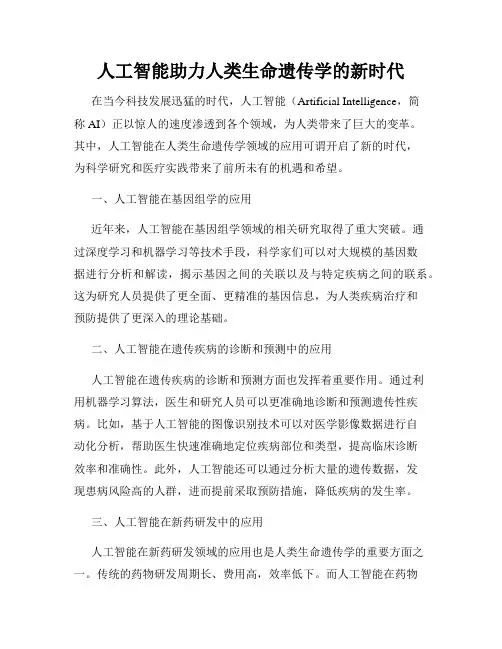 人工智能助力人类生命遗传学的新时代

在当今科技发展迅猛的时代，人工智能（Artificial Intelligence，简称 AI）正以惊人的速度渗透到各个领域，为人类带来了巨大的变革。其中，人工智能在人类生命遗传学领域的应用可谓开启了新的时代，为科学研究和医疗实践带来了前所未有的机遇和希望。

一、人工智能在基因组学的应用

近年来，人工智能在基因组学领域的相关研究取得了重大突破。通过深度学习和机器学习等技术手段，科学家们可以对大规模的基因数据进行分析和解读，揭示基因之间的关联以及与特定疾病之间的联系。这为研究人员提供了更全面、更精准的基因信息，为人类疾病治疗和预防提供了更深入的理论基础。

二、人工智能在遗传疾病的诊断和预测中的应用

人工智能在遗传疾病的诊断和预测方面也发挥着重要作用。通过利用机器学习算法，医生和研究人员可以更准确地诊断和预测遗传性疾病。比如，基于人工智能的图像识别技术可以对医学影像数据进行自动化分析，帮助医生快速准确地定位疾病部位和类型，提高临床诊断效率和准确性。此外，人工智能还可以通过分析大量的遗传数据，发现患病风险高的人群，进而提前采取预防措施，降低疾病的发生率。

三、人工智能在新药研发中的应用

人工智能在新药研发领域的应用也是人类生命遗传学的重要方面之一。传统的药物研发周期长、费用高，效率低下。而人工智能在药物